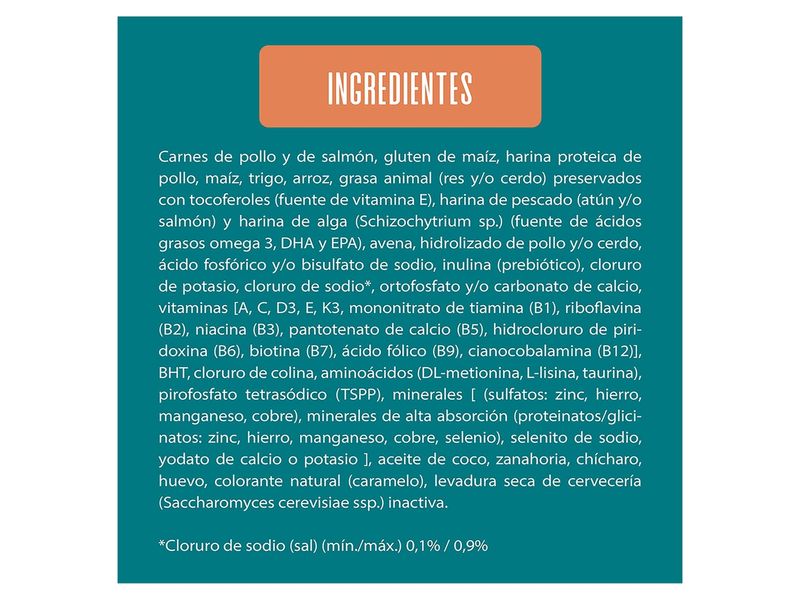 INGREDIENTES

Carnes de pollo y de salmón, gluten de maíz, harina proteica de pollo, maíz, trigo, arroz, grasa animal (res y/o cerdo) preservados con tocoferoles (fuente de vitamina E), harina de pescado (atún y/o salmón) y harina de alga (Schizochytrium sp.) (fuente de ácidos grasos omega 3, DHA y EPA), avena, hidrolizado de pollo y/o cerdo, ácido fosfórico y/o bisulfato de sodio, inulina (prebiótico), cloruro de potasio, cloruro de sodio*, ortofosfato y/o carbonato de calcio, vitaminas [A, C, D3, E, K3, mononitrato de tiamina (B1), riboflavina (B2), niacina (B3), pantotenato de calcio (B5), hidrocloruro de piridoxina (B6), biotina (B7), ácido fólico (B9), cianocobalamina (B12)], BHT, cloruro de colina, aminoácidos (DL-metionina, L-lisina, taurina), pirofosfato tetrasódico (TSPP), minerales [ (sulfatos: zinc, hierro, manganeso, cobre), minerales de alta absorción (proteinatos/glicinatos: zinc, hierro, manganeso, cobre, selenio), selenito de sodio, yodato de calcio o potasio ], aceite de coco, zanahoria, chícharo, huevo, colorante natural (caramelo), levadura seca de cervecería (Saccharomyces cerevisiae ssp.) inactiva.

*Cloruro de sodio (sal) (mín./máx.) 0,1% / 0,9%